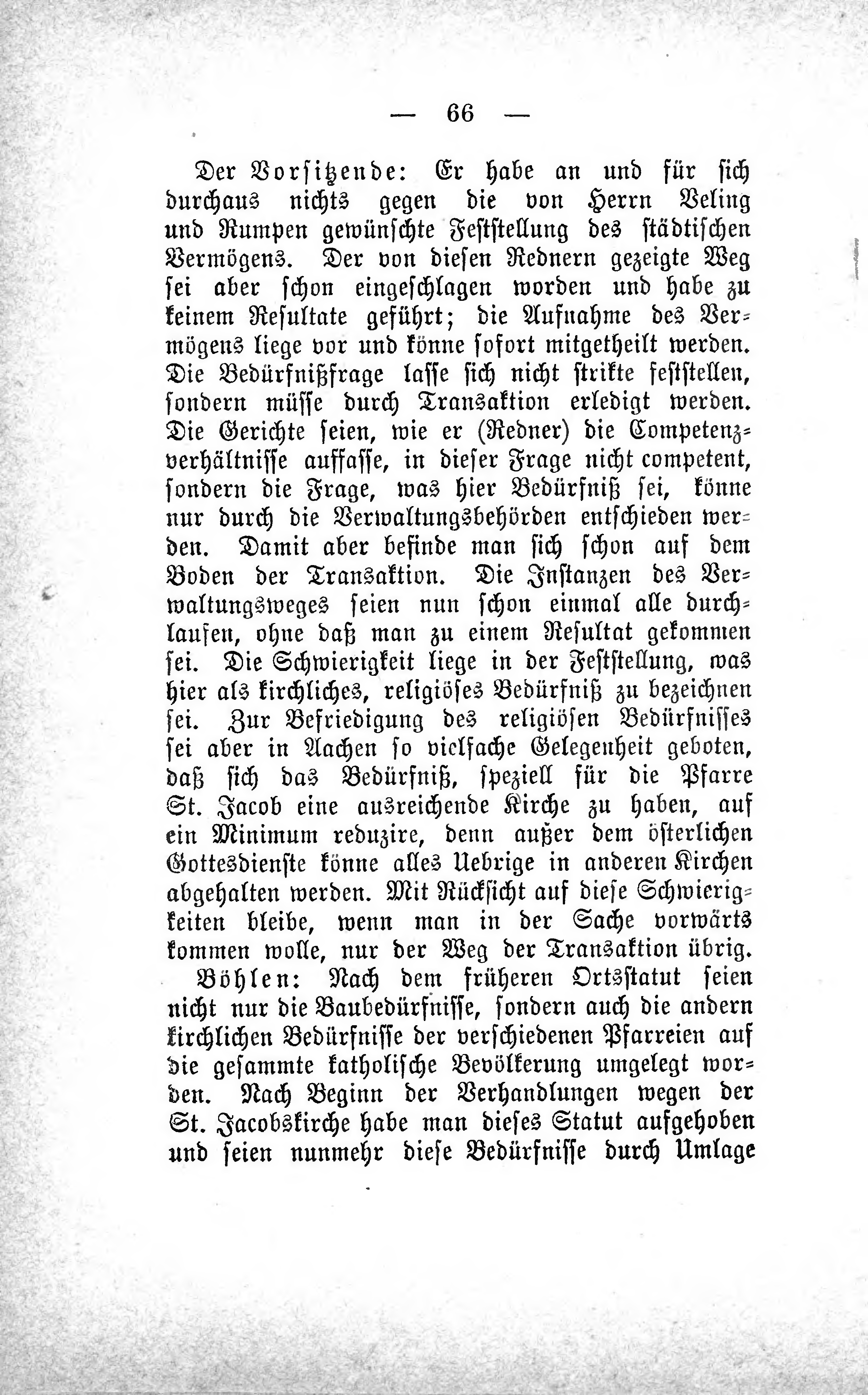 — 66 —

Der Vorsitzende: Er habe an und für sich durchaus nichts gegen die von Herrn Veling und Rumpen gewünschte Feststellung des städtischen Vermögens. Der von diesen Rednern gezeigte Weg sei aber schon eingeschlagen worden und habe zu keinem Resultate geführt; die Aufnahme des Vermögens liege vor und könne sofort mitgetheilt werden. Die Bedürfnißfrage lasse sich nicht strikte feststellen, sondern müsse durch Transaktion erledigt werden. Die Gerichte seien, wie er (Redner) die Competenzverhältnisse auffasse, in dieser Frage nicht competent, sondern die Frage, was hier Bedürfniß sei, könne nur durch die Verwaltungsbehörden entschieden werden. Damit aber befinde man sich schon auf dem Boden der Transaktion. Die Instanzen des Verwaltungsweges seien nun schon einmal alle durchlaufen, ohne daß man zu einem Resultat gekommen sei. Die Schwierigkeit liege in der Feststellung, was hier als kirchliches, religiöses Bedürfniß zu bezeichnen sei. Zur Befriedigung des religiösen Bedürfnisses sei aber in Aachen so vielfache Gelegenheit geboten, daß sich das Bedürfniß, speziell für die Pfarre St. Jacob eine ausreichende Kirche zu haben, auf ein Minimum reduzire, denn außer dem österlichen Gottesdienste könne alles Uebrige in anderen Kirchen abgehalten werden. Mit Rücksicht auf diese Schwierigkeiten bleibe, wenn man in der Sache vorwärts kommen wolle, nur der Weg der Transaktion übrig.

Böhlen: Nach dem früheren Ortsstatut seien nicht nur die Baubedürfnisse, sondern auch die andern kirchlichen Bedürfnisse der verschiedenen Pfarreien auf die gesammte katholische Bevölkerung umgelegt worden. Nach Beginn der Verhandlungen wegen der St. Jacobskirche habe man dieses Statut aufgehoben und seien nunmehr diese Bedürfnisse durch Umlage